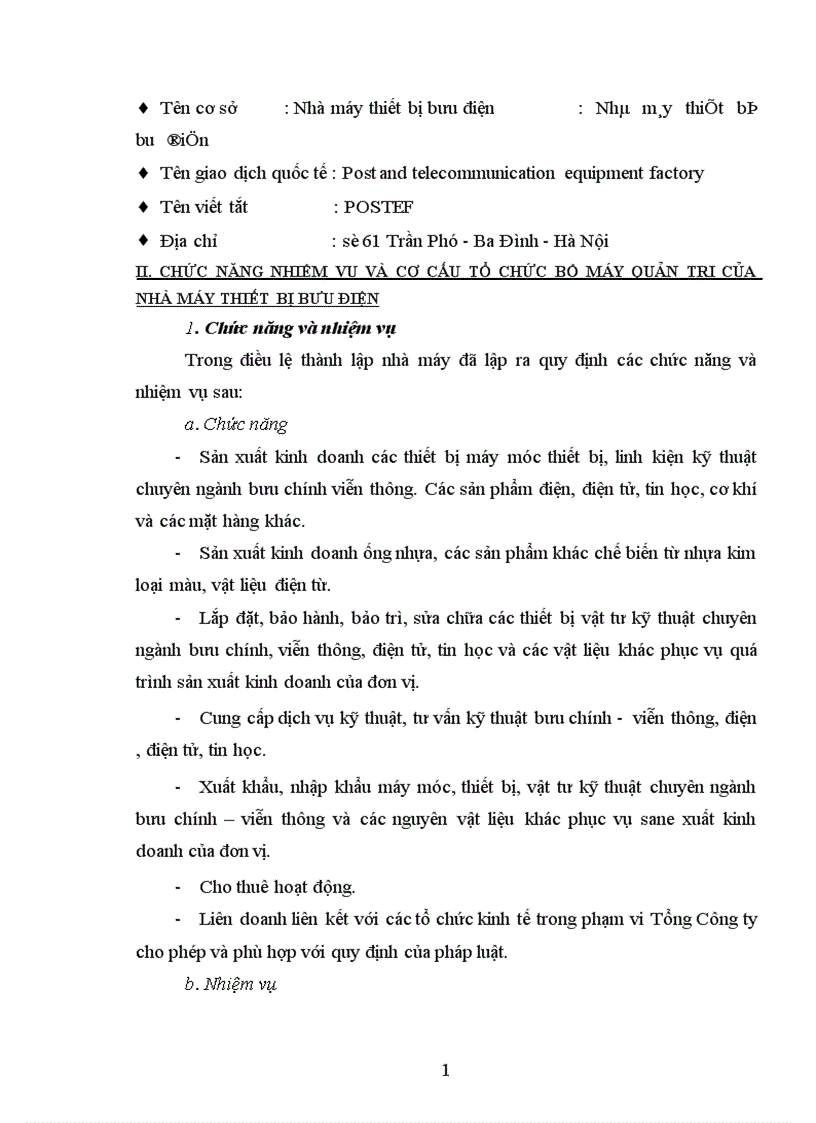 ♦ Tên cơ sở : Nhà máy thiết bị bưu điện : Nhµ m¸y thiÕt bÞ bu ®iÖn

♦ Tên giao dịch quốc tế : Post and telecommunication equipment factory

♦ Tên viết tắt : POSTEF

♦ Địa chỉ : sè 61 Trần Phó - Ba Đình - Hà Nội

II. CHỨC NĂNG NHIỆM VỤ VÀ CƠ CẤU TỔ CHỨC BỘ MÁY QUẢN TRỊ CỦA NHÀ MÁY THIẾT BỊ BƯU ĐIỆN

1. Chức năng và nhiệm vụ

Trong điều lệ thành lập nhà máy đã lập ra quy định các chức năng và nhiệm vụ sau:

a. Chức năng

- Sản xuất kinh doanh các thiết bị máy móc thiết bị, linh kiện kỹ thuật chuyên ngành bưu chính viễn thông. Các sản phẩm điện, điện tử, tin học, cơ khí và các mặt hàng khác.

- Sản xuất kinh doanh ống nhựa, các sản phẩm khác chế biến từ nhựa kim loại màu, vật liệu điện từ.

- Lắp đặt, bảo hành, bảo trì, sửa chữa các thiết bị vật tư kỹ thuật chuyên ngành bưu chính, viễn thông, điện tử, tin học và các vật liệu khác phục vụ quá trình sản xuất kinh doanh của đơn vị.

- Cung cấp dịch vụ kỹ thuật, tư vấn kỹ thuật bưu chính - viễn thông, điện , điện tử, tin học.

- Xuất khẩu, nhập khẩu máy móc, thiết bị, vật tư kỹ thuật chuyên ngành bưu chính – viễn thông và các nguyên vật liệu khác phục vụ sane xuất kinh doanh của đơn vị.

- Cho thuê hoạt động.

- Liên doanh liên kết với các tổ chức kinh tế trong phạm vi Tổng Công ty cho phép và phù hợp với quy định của pháp luật.

b. Nhiệm vụ

1